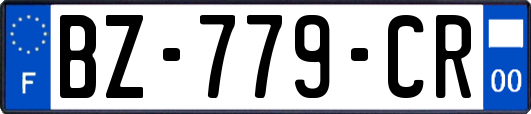 F
BZ-779-CR
00